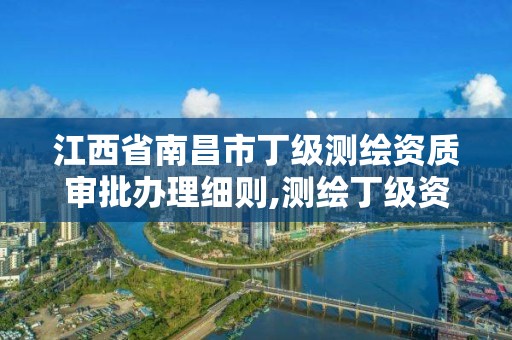 江西省南昌市丁级测绘资质审批办理细则,测绘丁级资